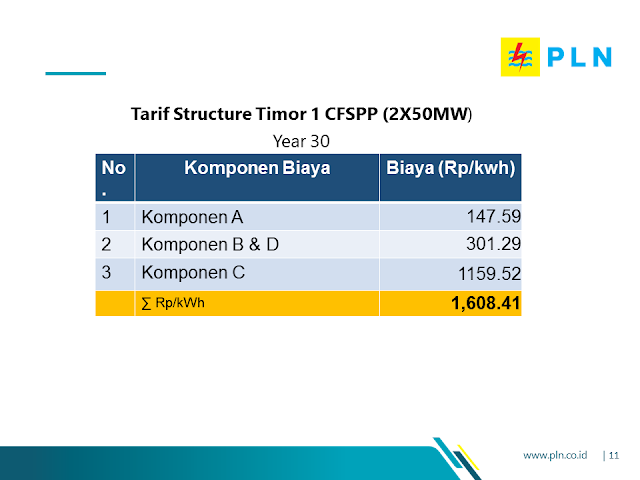 PLN

Tarif Structure Timor 1 CFSPP (2X50MW)

Year 30

| No. | Komponen Biaya | Biaya (Rp/kwh) |
|---|---|---|
| 1 | Komponen A | 147.59 |
| 2 | Komponen B & D | 301.29 |
| 3 | Komponen C | 1159.52 |
|  | ∑ Rp/kWh | 1,608.41 |

www.pln.co.id | 11